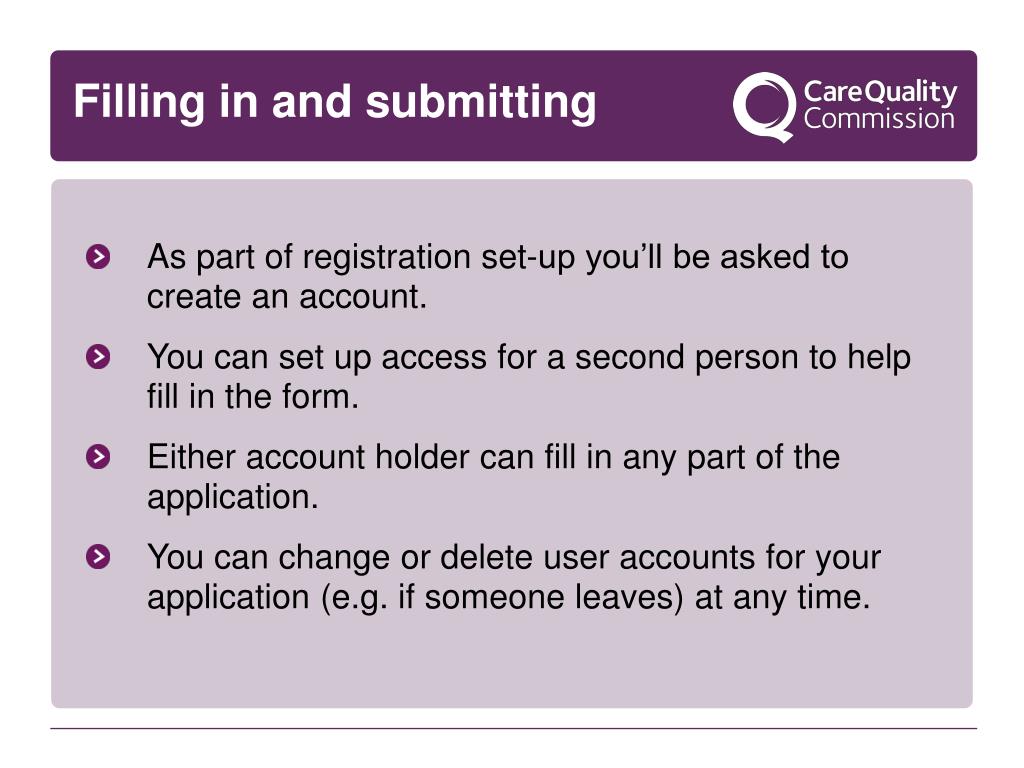 Filling in and submitting

CareQuality Commission

As part of registration set-up you'll be asked to create an account.

You can set up access for a second person to help fill in the form.

Either account holder can fill in any part of the application.

You can change or delete user accounts for your application (e.g. if someone leaves) at any time.